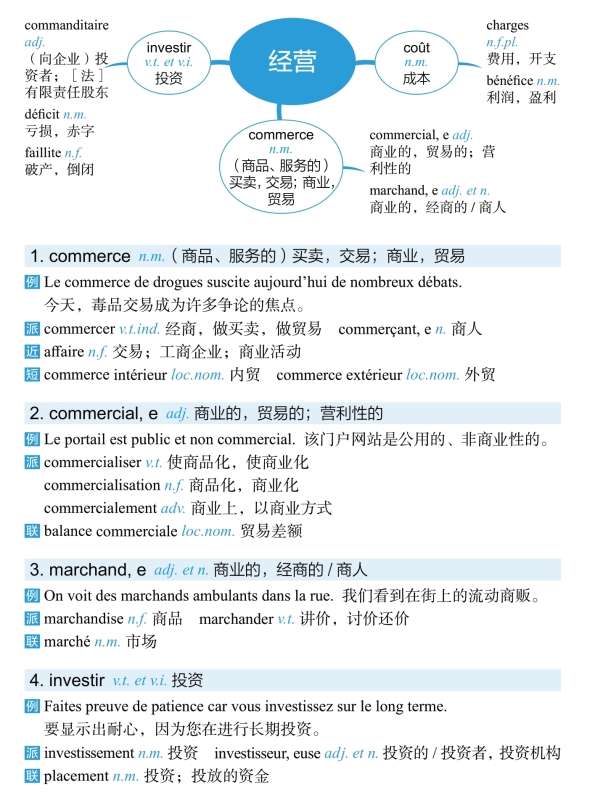 commanditaire
adj.
（向企业）投资者；［法］有限责任股东

déficit n.m.
亏损，赤字

faillite n.f.
破产，倒闭

investir
v.t. et v.i.
投资

经营

coût
n.m.
成本

charges
n.f.pl.
费用，开支

bénéfice n.m.
利润，盈利

commerce
n.m.
（商品、服务的）买卖，交易；商业，贸易

commercial, e adj.
商业的，贸易的；营利性的

marchand, e adj. et n.
商业的，经商的 / 商人

1. commerce n.m.（商品、服务的）买卖，交易；商业，贸易

例 Le commerce de drogues suscite aujourd'hui de nombreux débats.
今天，毒品交易成为许多争论的焦点。

派 commercer v.t.ind. 经商，做买卖，做贸易 commerçant, e n. 商人

近 affaire n.f. 交易；工商企业；商业活动

短 commerce intérieur loc.nom. 内贸 commerce extérieur loc.nom. 外贸

2. commercial, e adj. 商业的，贸易的；营利性的

例 Le portail est public et non commercial. 该门户网站是公用的、非商业性的。

派 commercialiser v.t. 使商品化，使商业化
commercialisation n.f. 商品化，商业化
commercialement adv. 商业上，以商业方式

联 balance commerciale loc.nom. 贸易差额

3. marchand, e adj. et n. 商业的，经商的 / 商人

例 On voit des marchands ambulants dans la rue. 我们看到在街上的流动商贩。

派 marchandise n.f. 商品 marchander v.t. 讲价，讨价还价

联 marché n.m. 市场

4. investir v.t. et v.i. 投资

例 Faites preuve de patience car vous investissez sur le long terme.
要显示出耐心，因为您在进行长期投资。

派 investissement n.m. 投资 investisseur, euse adj. et n. 投资的 / 投资者，投资机构

联 placement n.m. 投资；投放的资金